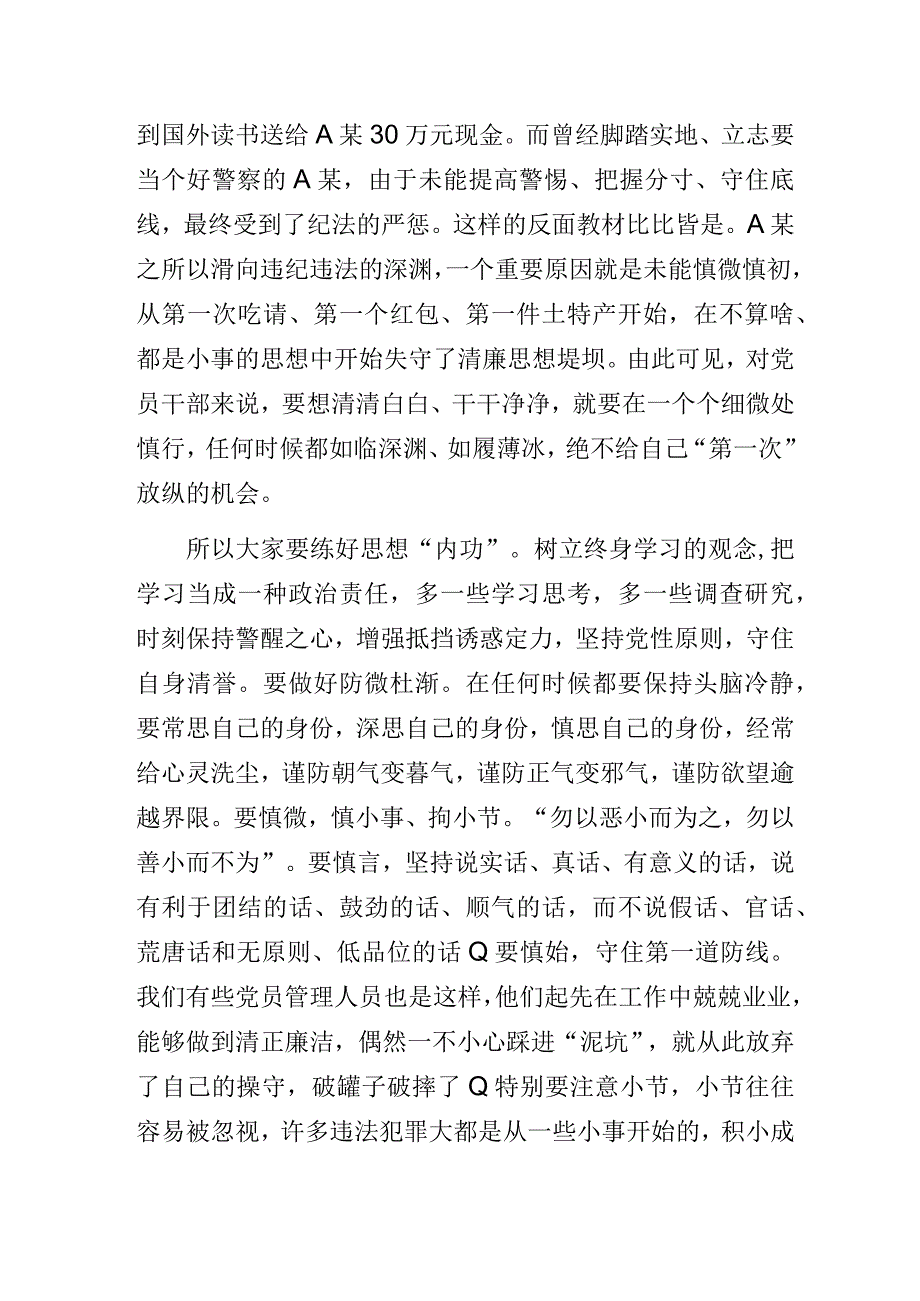 到国外读书送给A某30万元现金。而曾经脚踏实地、立志要当个好警察的A某，由于未能提高警惕、把握分寸、守住底线，最终受到了纪法的严惩。这样的反面教材比比皆是。A某之所以滑向违纪违法的深渊，一个重要原因就是未能慎微慎初，从第一次吃请、第一个红包、第一件土特产开始，在不算啥、都是小事的思想中开始失守了清廉思想堤坝。由此可见，对党员干部来说，要想清清白白、干干净净，就要在一个个细微处慎行，任何时候都如临深渊、如履薄冰，绝不给自己“第一次”放纵的机会。

所以大家要练好思想“内功”。树立终身学习的观念,把学习当成一种政治责任，多一些学习思考，多一些调查研究，时刻保持警醒之心，增强抵挡诱惑定力，坚持党性原则，守住自身清誉。要做好防微杜渐。在任何时候都要保持头脑冷静，要常思自己的身份，深思自己的身份，慎思自己的身份，经常给心灵洗尘，谨防朝气变暮气，谨防正气变邪气，谨防欲望逾越界限。要慎微，慎小事、拘小节。“勿以恶小而为之，勿以善小而不为”。要慎言，坚持说实话、真话、有意义的话，说有利于团结的话、鼓劲的话、顺气的话，而不说假话、官话、荒唐话和无原则、低品位的话Q要慎始，守住第一道防线。我们有些党员管理人员也是这样,他们起先在工作中兢兢业业，能够做到清正廉洁，偶然一不小心踩进“泥坑”，就从此放弃了自己的操守，破罐子破摔了Q特别要注意小节，小节往往容易被忽视，许多违法犯罪大都是从一些小事开始的，积小成